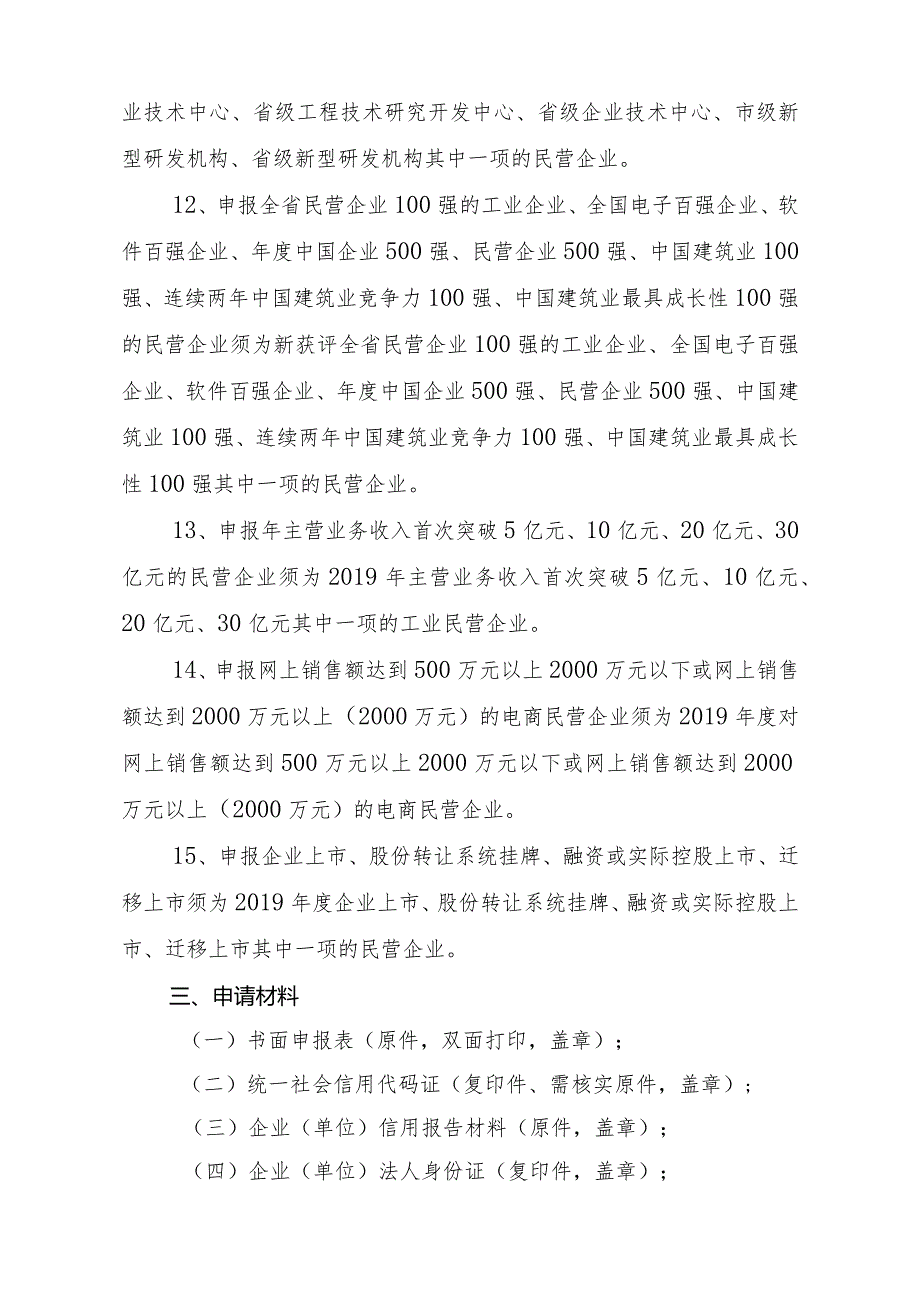 业技术中心、省级工程技术研究开发中心、省级企业技术中心、市级新型研发机构、省级新型研发机构其中一项的民营企业。

12、申报全省民营企业100强的工业企业、全国电子百强企业、软件百强企业、年度中国企业500强、民营企业500强、中国建筑业100强、连续两年中国建筑业竞争力100强、中国建筑业最具成长性100强的民营企业须为新获评全省民营企业100强的工业企业、全国电子百强企业、软件百强企业、年度中国企业500强、民营企业500强、中国建筑业100强、连续两年中国建筑业竞争力100强、中国建筑业最具成长性100强其中一项的民营企业。

13、申报年主营业务收入首次突破5亿元、10亿元、20亿元、30亿元的民营企业须为2019年主营业务收入首次突破5亿元、10亿元、20亿元、30亿元其中一项的工业民营企业。

14、申报网上销售额达到500万元以上2000万元以下或网上销售额达到2000万元以上（2000万元）的电商民营企业须为2019年度对网上销售额达到500万元以上2000万元以下或网上销售额达到2000万元以上（2000万元）的电商民营企业。

15、申报企业上市、股份转让系统挂牌、融资或实际控股上市、迁移上市须为2019年度企业上市、股份转让系统挂牌、融资或实际控股上市、迁移上市其中一项的民营企业。

三、申请材料

（一）书面申报表（原件，双面打印，盖章）；

（二）统一社会信用代码证（复印件、需核实原件，盖章）；

（三）企业（单位）信用报告材料（原件，盖章）；

（四）企业（单位）法人身份证（复印件，盖章）；